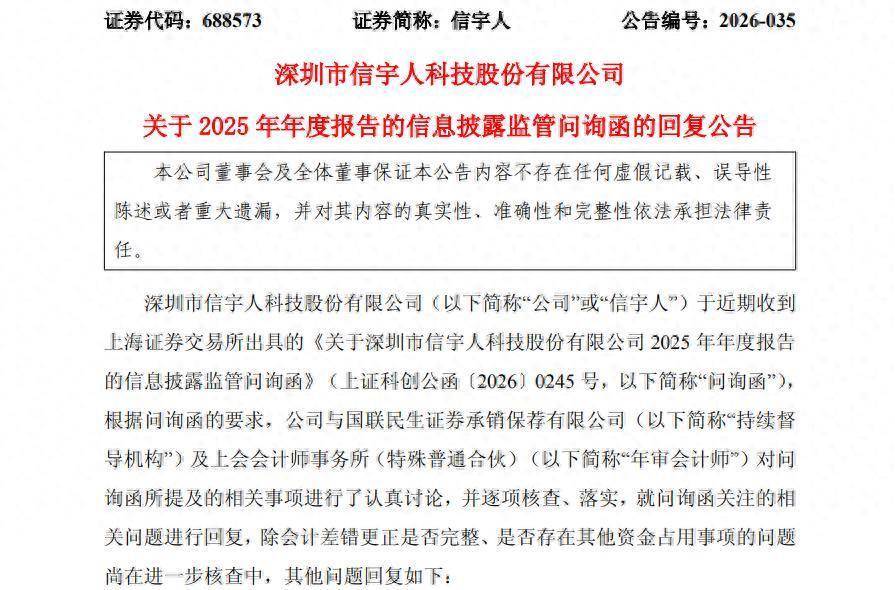 证券代码：688573　　　证券简称：信宇人　　　公告编号：2026-035

深圳市信宇人科技股份有限公司

关于 2025 年年度报告的信息披露监管问询函的回复公告

本公司董事会及全体董事保证本公告内容不存在任何虚假记载、误导性陈述或者重大遗漏，并对其内容的真实性、准确性和完整性依法承担法律责任。

深圳市信宇人科技股份有限公司（以下简称“公司”或“信宇人”）于近期收到上海证券交易所出具的《关于深圳市信宇人科技股份有限公司 2025 年年度报告的信息披露监管问询函》（上证科创公函〔2026〕0245 号，以下简称“问询函”），根据问询函的要求，公司与国联民生证券承销保荐有限公司（以下简称“持续督导机构”）及上会会计师事务所（特殊普通合伙）（以下简称“年审会计师”）对问询函所提及的相关事项进行了认真讨论，并逐项核查、落实，就问询函关注的相关问题进行回复，除会计差错更正是否完整、是否存在其他资金占用事项的问题尚在进一步核查中，其他问题回复如下：